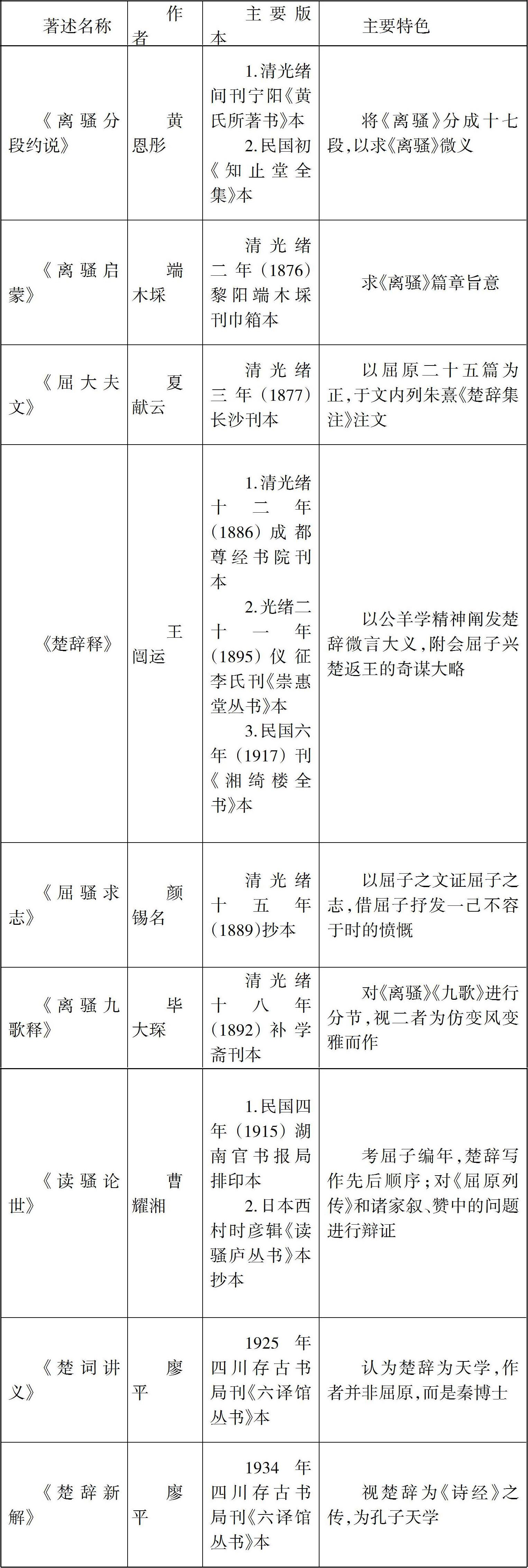 | 著述名称 | 作者 | 主要版本 | 主要特色 |
|---|---|---|---|
| 《离骚分段约说》 | 黄恩彤 | 1.清光绪间刊宁阳《黄氏所著书》本 2.民国初《知止堂全集》本 | 将《离骚》分成十七段，以求《离骚》微义 |
| 《离骚启蒙》 | 端木埰 | 清光绪二年（1876）黎阳端木埰刊巾箱本 | 求《离骚》篇章旨意 |
| 《屈大夫文》 | 夏献云 | 清光绪三年（1877）长沙刊本 | 以屈原二十五篇为正，于文内列朱熹《楚辞集注》注文 |
| 《楚辞释》 | 王闿运 | 1.清光绪十二年（1886）成都尊经书院刊本 2.光绪二十一年（1895）仪征李氏刊《崇惠堂丛书》本 3.民国六年（1917）刊《湘绮楼全书》本 | 以公羊学精神阐发楚辞微言大义，附会屈子兴楚返王的奇谋大略 |
| 《屈骚求志》 | 颜锡名 | 清光绪十五年（1889）抄本 | 以屈子之文证屈子之志，借屈子抒发一己不容于时的愤慨 |
| 《离骚九歌释》 | 毕大琛 | 清光绪十八年（1892）补学斋刊本 | 对《离骚》《九歌》进行分节，视二者为仿变风变雅而作 |
| 《读骚论世》 | 曹耀湘 | 1.民国四年（1915）湖南官书报局排印本 2.日本西村时彦辑《读骚庐丛书》本抄本 | 考屈子编年，楚辞写作先后顺序；对《屈原列传》和诸家叙、赞中的问题进行辩证 |
| 《楚词讲义》 | 廖平 | 1925年四川存古书局刊《六译馆丛书》本 | 认为楚辞为天学，作者并非屈原，而是秦博士 |
| 《楚辞新解》 | 廖平 | 1934年四川存古书局刊《六译馆丛书》本 | 视楚辞为《诗经》之传，为孔子天学 |